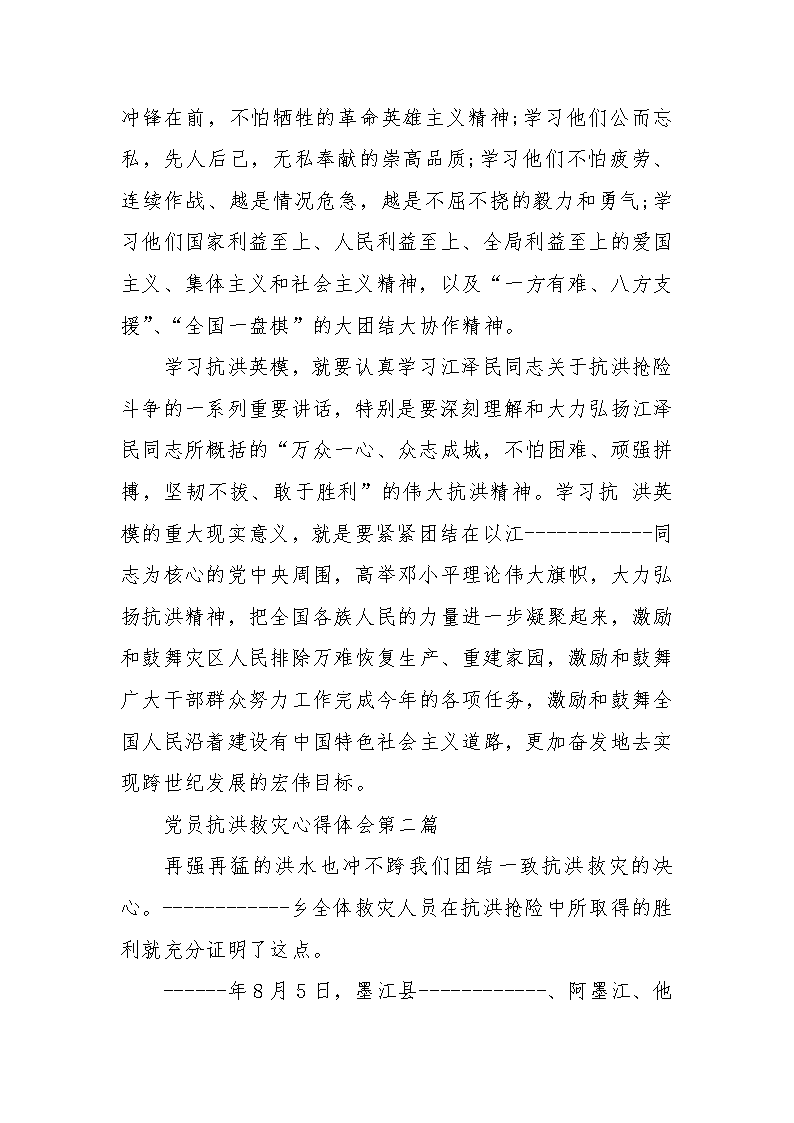 冲锋在前，不怕牺牲的革命英雄主义精神;学习他们公而忘私，先人后己，无私奉献的崇高品质;学习他们不怕疲劳、连续作战、越是情况危急，越是不屈不挠的毅力和勇气;学习他们国家利益至上、人民利益至上、全局利益至上的爱国主义、集体主义和社会主义精神，以及“一方有难、八方支援”、“全国一盘棋”的大团结大协作精神。

学习抗洪英模，就要认真学习江泽民同志关于抗洪抢险斗争的一系列重要讲话，特别是要深刻理解和大力弘扬江泽民同志所概括的“万众一心、众志成城，不怕困难、顽强拼搏，坚韧不拔、敢于胜利”的伟大抗洪精神。学习抗 洪英模的重大现实意义，就是要紧紧团结在以江------------同志为核心的党中央周围，高举邓小平理论伟大旗帜，大力弘扬抗洪精神，把全国各族人民的力量进一步凝聚起来，激励和鼓舞灾区人民排除万难恢复生产、重建家园，激励和鼓舞广大干部群众努力工作完成今年的各项任务，激励和鼓舞全国人民沿着建设有中国特色社会主义道路，更加奋发地去实现跨世纪发展的宏伟目标。

党员抗洪救灾心得体会第二篇

再强再猛的洪水也冲不跨我们团结一致抗洪救灾的决心。------------乡全体救灾人员在抗洪抢险中所取得的胜利就充分证明了这点。

------年8月5日，墨江县------------、阿墨江、他